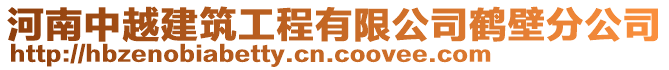 河南中越建筑工程有限公司鹤壁分公司
http://hbzenobiabetty.cn.coovee.com